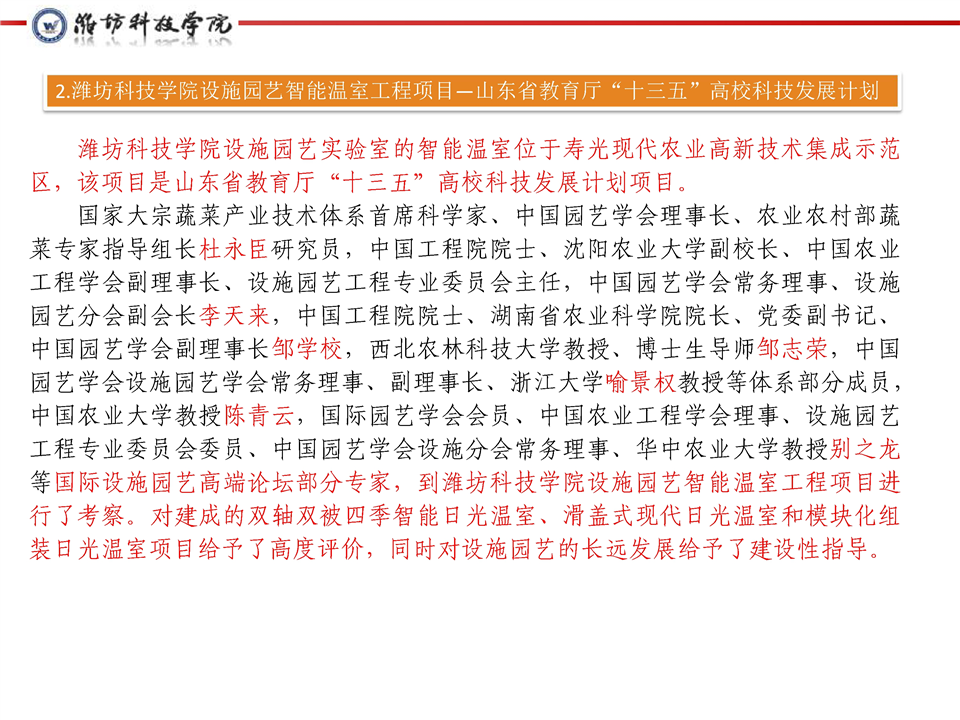 潍坊科技学院

2.潍坊科技学院设施园艺智能温室工程项目—山东省教育厅“十三五”高校科技发展计划

潍坊科技学院设施园艺实验室的智能温室位于寿光现代农业高新技术集成示范区，该项目是山东省教育厅“十三五”高校科技发展计划项目。

国家大宗蔬菜产业技术体系首席科学家、中国园艺学会理事长、农业农村部蔬菜专家指导组长杜永臣研究员，中国工程院院士、沈阳农业大学副校长、中国农业工程学会副理事长、设施园艺工程专业委员会主任，中国园艺学会常务理事、设施园艺分会副会长李天来，中国工程院院士、湖南省农业科学院院长、党委副书记、中国园艺学会副理事长邹学校，西北农林科技大学教授、博士生导师邹志荣，中国园艺学会设施园艺学会常务理事、副理事长、浙江大学喻景权教授等体系部分成员，中国农业大学教授陈青云，国际园艺学会会员、中国农业工程学会理事、设施园艺工程专业委员会委员、中国园艺学会设施分会常务理事、华中农业大学教授别之龙等国际设施园艺高端论坛部分专家，到潍坊科技学院设施园艺智能温室工程项目进行了考察。对建成的双轴双被四季智能日光温室、滑盖式现代日光温室和模块化组装日光温室项目给予了高度评价，同时对设施园艺的长远发展给予了建设性指导。